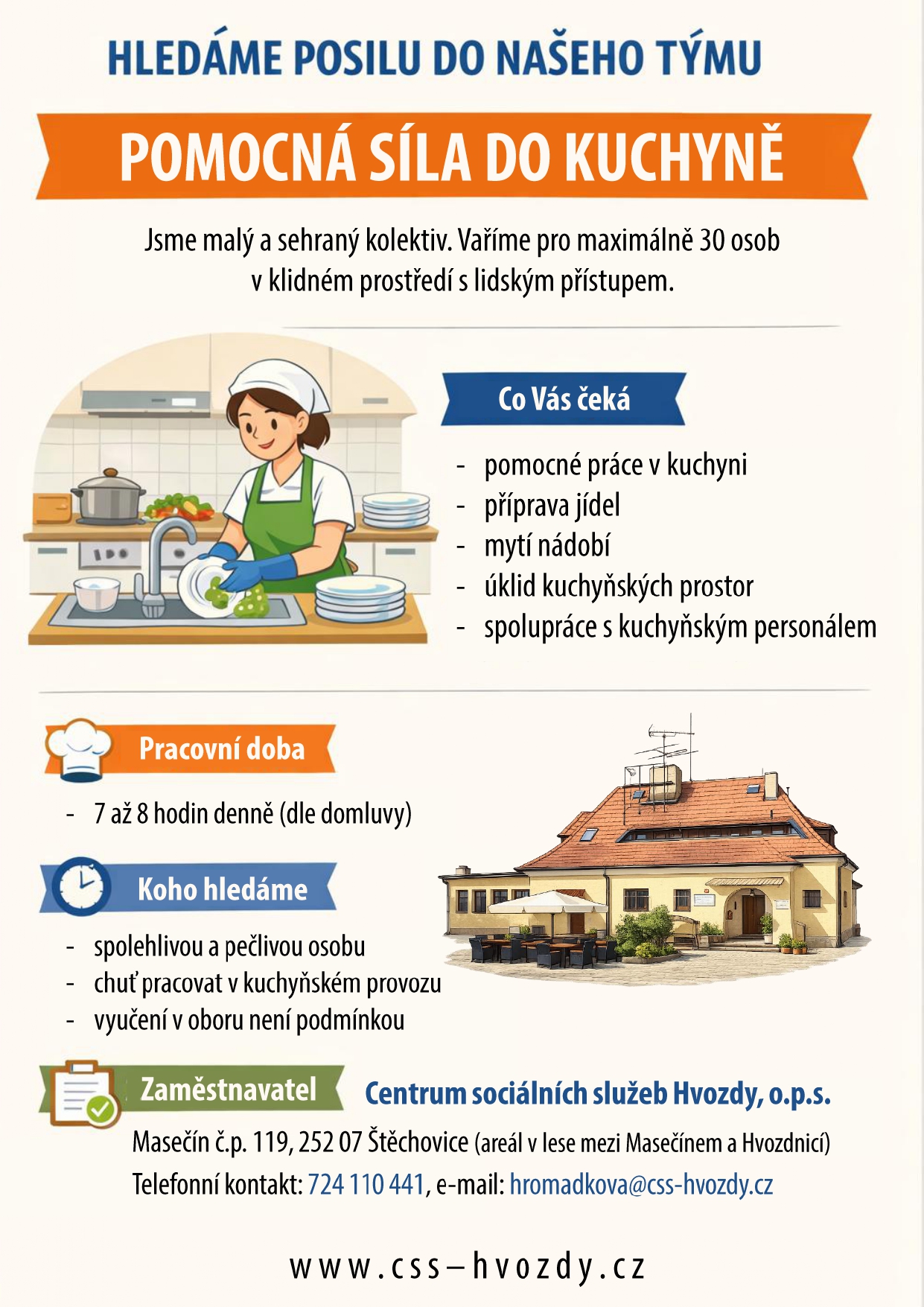 HLEDÁME POSILU DO NAŠEHO TÝMU

POMOCNÁ SÍLA DO KUCHYNĚ

Jsme malý a sehraný kolektiv. Vaříme pro maximálně 30 osob v klidném prostředí s lidským přístupem.

Co Vás čeká

- pomocné práce v kuchyni
- příprava jídel
- mytí nádobí
- úklid kuchyňských prostor
- spolupráce s kuchyňským personálem

Pracovní doba

- 7 až 8 hodin denně (dle domluvy)

Koho hledáme

- spolehlivou a pečlivou osobu
- chuť pracovat v kuchyňském provozu
- vyučení v oboru není podmínkou

Zaměstnavatel

Centrum sociálních služeb Hvozdy, o.p.s.

Masečín č.p. 119, 252 07 Štěchovice (areál v lese mezi Masečínem a Hvozdnicí)

Telefonní kontakt: 724 110 441, e-mail: hromadkova@css-hvozdy.cz

www.css–hvozdy.cz